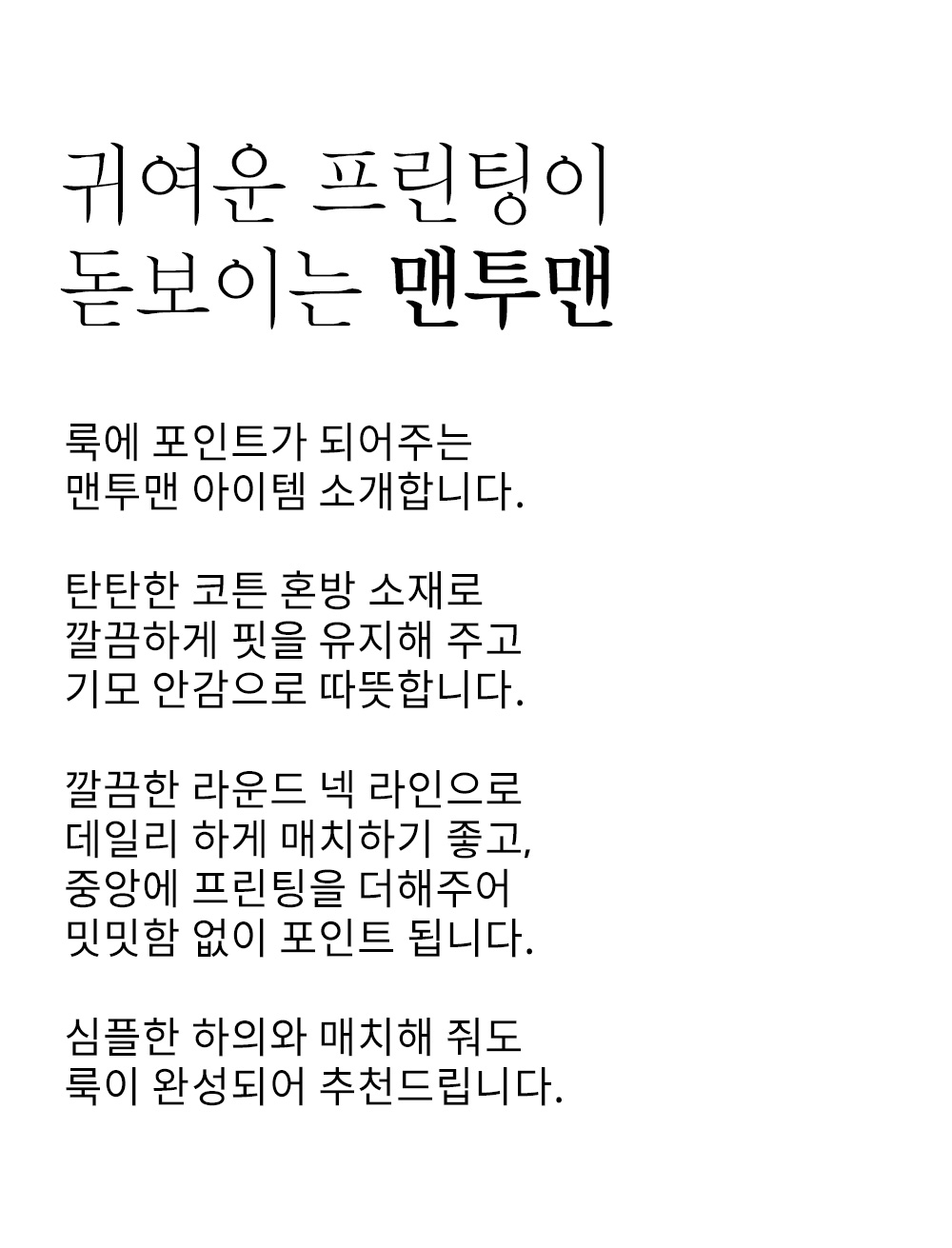 귀여운 프린팅이
돋보이는 맨투맨

룩에 포인트가 되어주는
맨투맨 아이템 소개합니다.

탄탄한 코튼 혼방 소재로
깔끔하게 핏을 유지해 주고
기모 안감으로 따뜻합니다.

깔끔한 라운드 넥 라인으로
데일리 하게 매치하기 좋고,
중앙에 프린팅을 더해주어
밋밋함 없이 포인트 됩니다.

심플한 하의와 매치해 줘도
룩이 완성되어 추천드립니다.